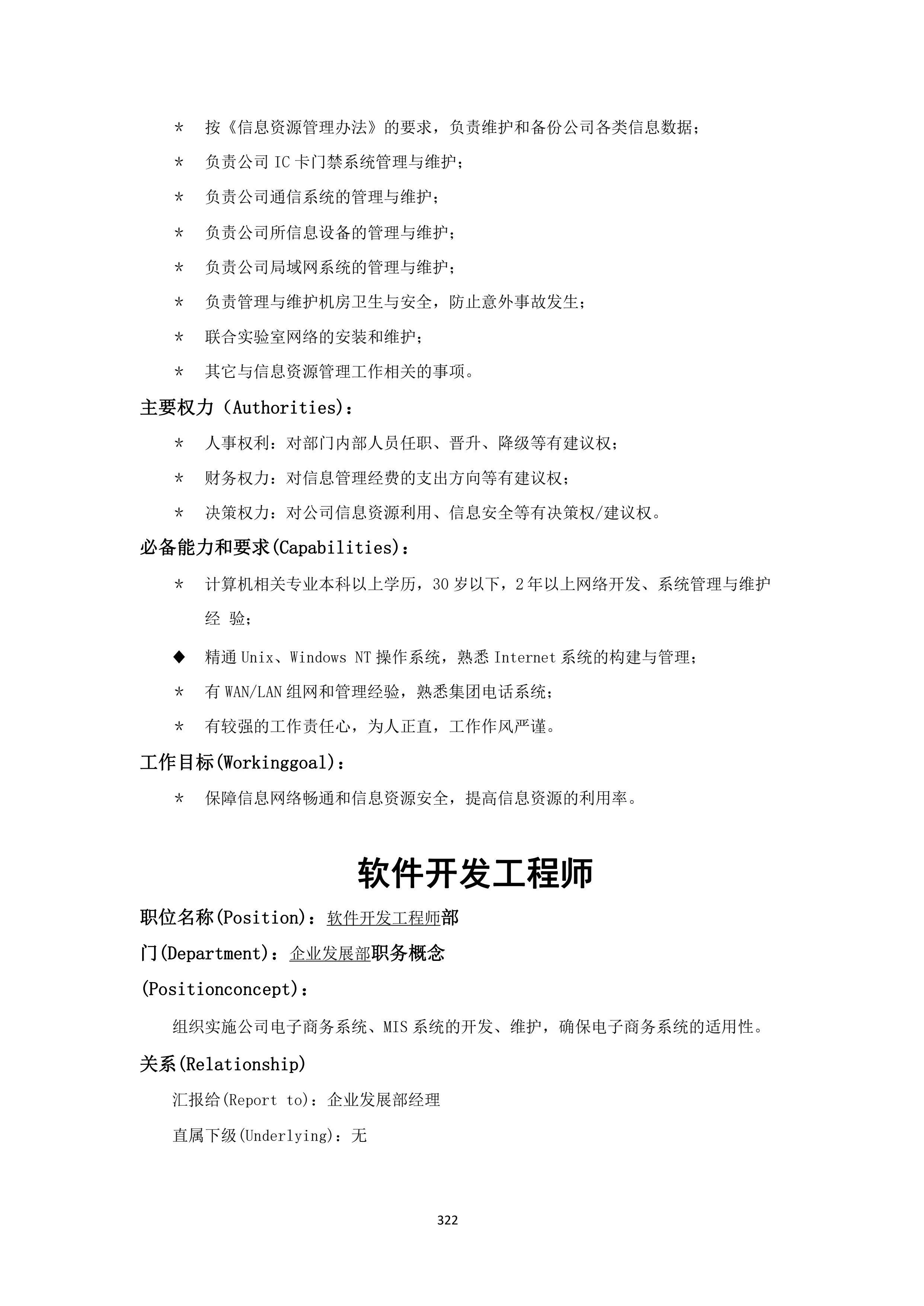 * 按《信息资源管理办法》的要求，负责维护和备份公司各类信息数据；

* 负责公司 IC 卡门禁系统管理与维护；

* 负责公司通信系统的管理与维护；

* 负责公司所信息设备的管理与维护；

* 负责公司局域网系统的管理与维护；

* 负责管理与维护机房卫生与安全，防止意外事故发生；

* 联合实验室网络的安装和维护；

* 其它与信息资源管理工作相关的事项。

主要权力（Authorities)：

* 人事权利：对部门内部人员任职、晋升、降级等有建议权；

* 财务权力：对信息管理经费的支出方向等有建议权；

* 决策权力：对公司信息资源利用、信息安全等有决策权/建议权。

必备能力和要求(Capabilities)：

* 计算机相关专业本科以上学历，30 岁以下，2 年以上网络开发、系统管理与维护经 验；

◆ 精通 Unix、Windows NT 操作系统，熟悉 Internet 系统的构建与管理；

* 有 WAN/LAN 组网和管理经验，熟悉集团电话系统；

* 有较强的工作责任心，为人正直，工作作风严谨。

工作目标(Workinggoal)：

* 保障信息网络畅通和信息资源安全，提高信息资源的利用率。

软件开发工程师

职位名称(Position)：软件开发工程师部

门(Department)：企业发展部职务概念

(Positionconcept)：

组织实施公司电子商务系统、MIS 系统的开发、维护，确保电子商务系统的适用性。

关系(Relationship)

汇报给(Report to)：企业发展部经理

直属下级(Underlying)：无

322